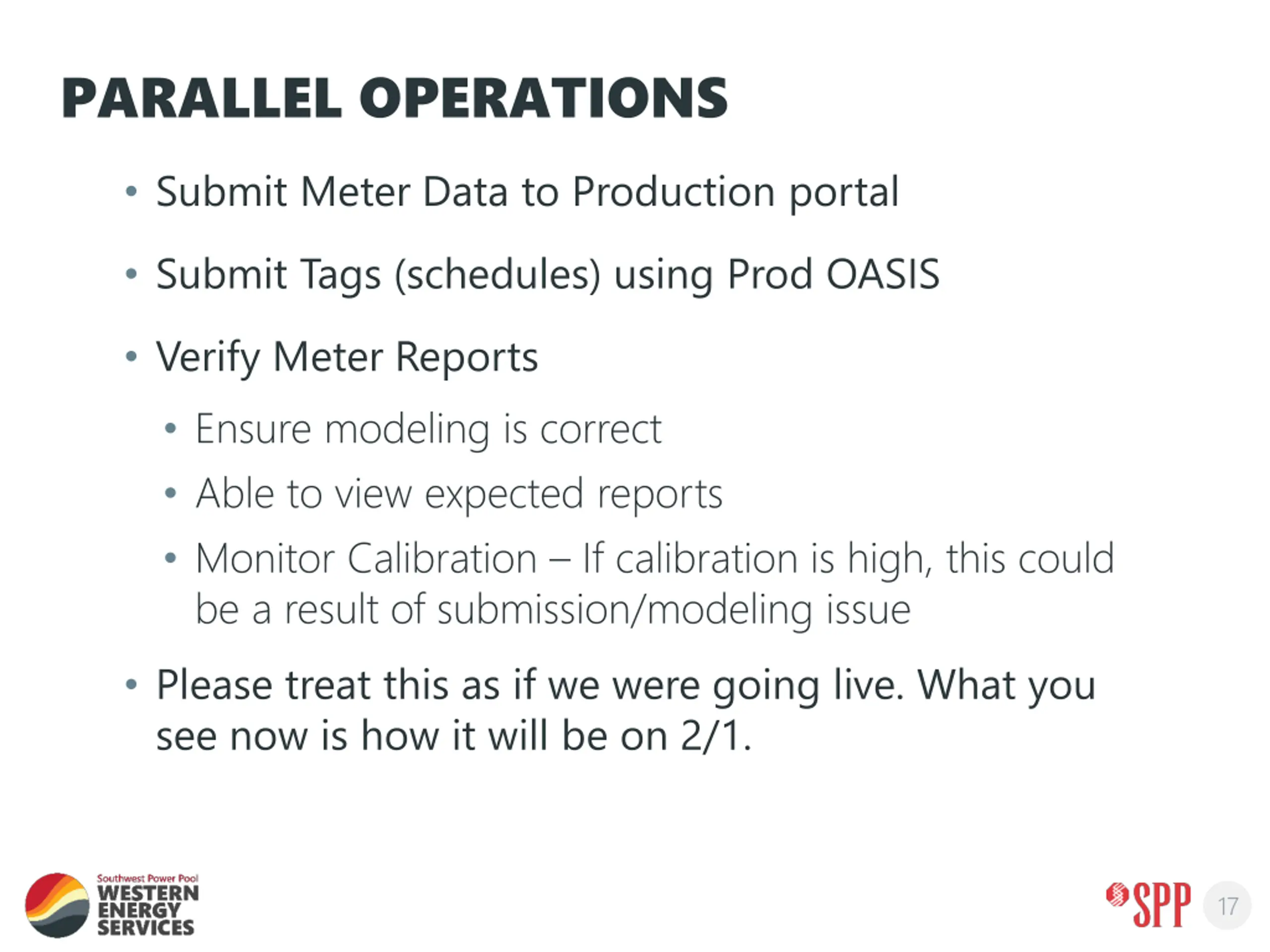 PARALLEL OPERATIONS

• Submit Meter Data to Production portal

• Submit Tags (schedules) using Prod OASIS

• Verify Meter Reports

• Ensure modeling is correct

• Able to view expected reports

• Monitor Calibration – If calibration is high, this could be a result of submission/modeling issue

• Please treat this as if we were going live. What you see now is how it will be on 2/1.

Southwest Power Pool
WESTERN
ENERGY
SERVICES

SPP

17